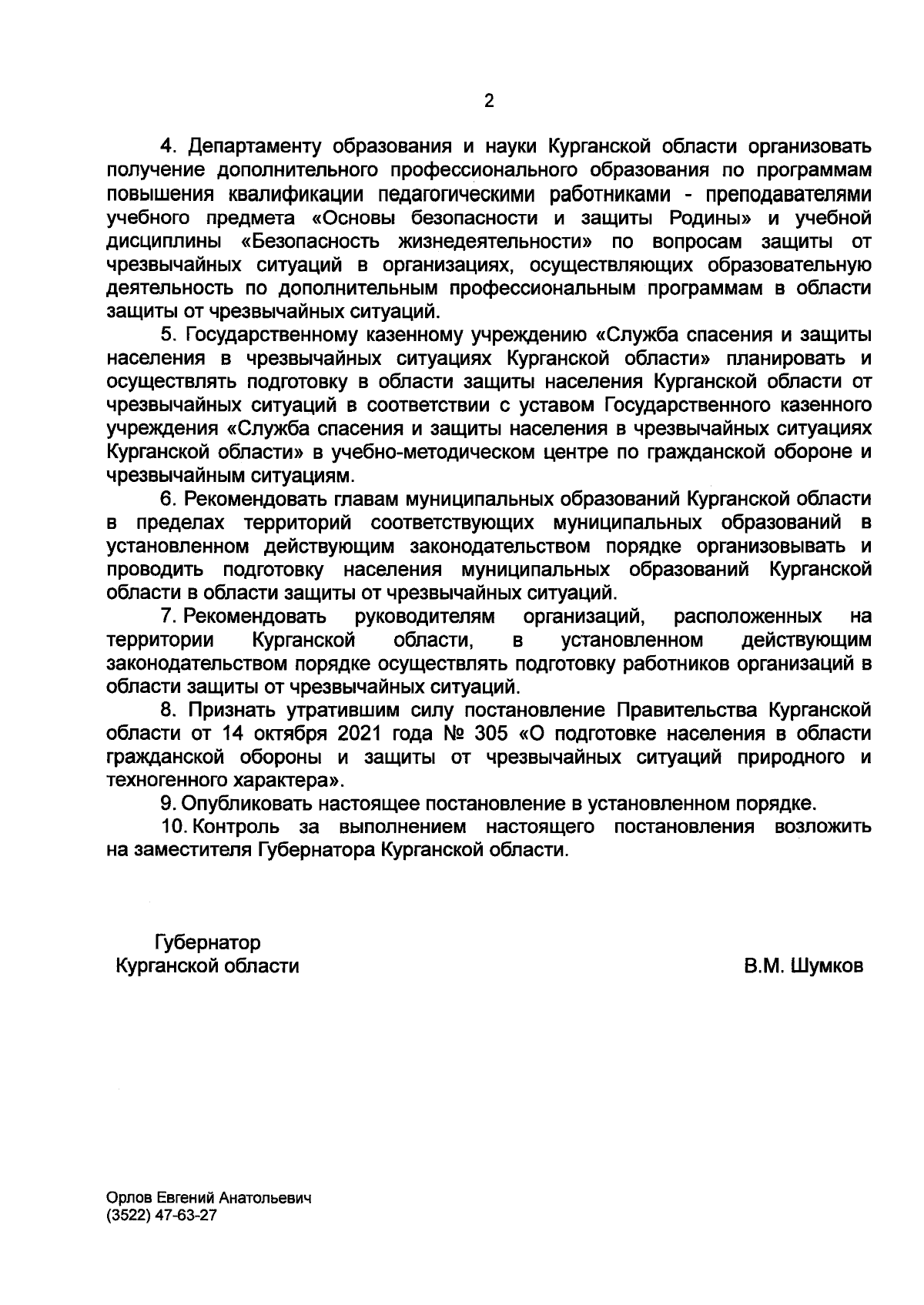 2

4. Департаменту образования и науки Курганской области организовать получение дополнительного профессионального образования по программам повышения квалификации педагогическими работниками - преподавателями учебного предмета «Основы безопасности и защиты Родины» и учебной дисциплины «Безопасность жизнедеятельности» по вопросам защиты от чрезвычайных ситуаций в организациях, осуществляющих образовательную деятельность по дополнительным профессиональным программам в области защиты от чрезвычайных ситуаций.

5. Государственному казенному учреждению «Служба спасения и защиты населения в чрезвычайных ситуациях Курганской области» планировать и осуществлять подготовку в области защиты населения Курганской области от чрезвычайных ситуаций в соответствии с уставом Государственного казенного учреждения «Служба спасения и защиты населения в чрезвычайных ситуациях Курганской области» в учебно-методическом центре по гражданской обороне и чрезвычайным ситуациям.

6. Рекомендовать главам муниципальных образований Курганской области в пределах территорий соответствующих муниципальных образований в установленном действующим законодательством порядке организовывать и проводить подготовку населения муниципальных образований Курганской области в области защиты от чрезвычайных ситуаций.

7. Рекомендовать руководителям организаций, расположенных на территории Курганской области, в установленном действующим законодательством порядке осуществлять подготовку работников организаций в области защиты от чрезвычайных ситуаций.

8. Признать утратившим силу постановление Правительства Курганской области от 14 октября 2021 года № 305 «О подготовке населения в области гражданской обороны и защиты от чрезвычайных ситуаций природного и техногенного характера».

9. Опубликовать настоящее постановление в установленном порядке.

10. Контроль за выполнением настоящего постановления возложить на заместителя Губернатора Курганской области.

Губернатор
Курганской области

В.М. Шумков

Орлов Евгений Анатольевич
(3522) 47-63-27